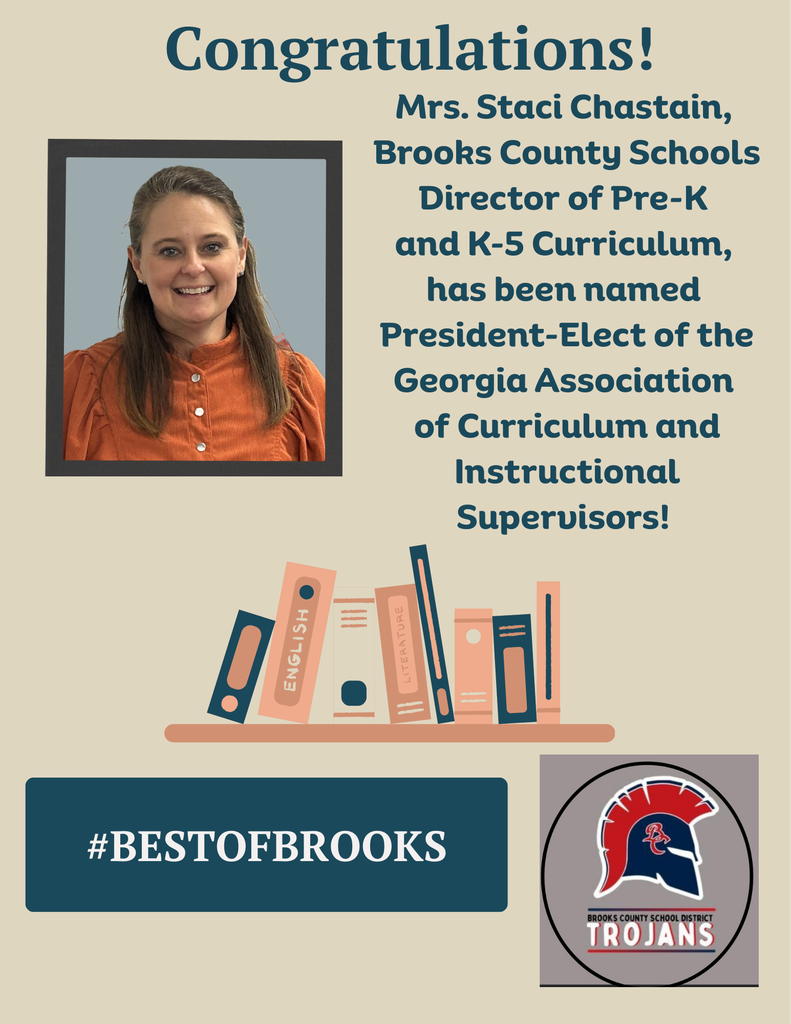 Congratulations!

Mrs. Staci Chastain, Brooks County Schools Director of Pre-K and K-5 Curriculum, has been named President-Elect of the Georgia Association of Curriculum and Instructional Supervisors!

ENGLISH

LITERATURE

#BESTOFBROOKS

BROOKS COUNTY SCHOOL DISTRICT
TROJANS